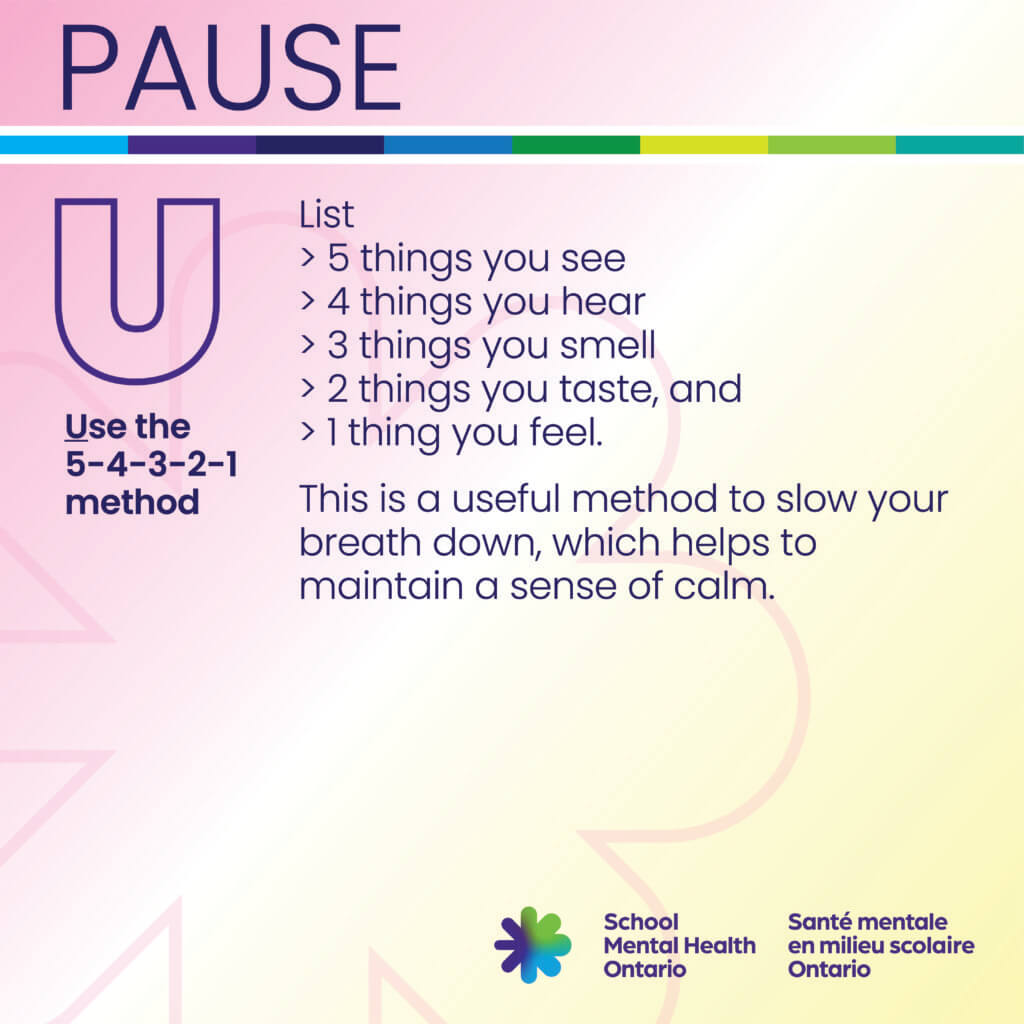 PAUSE

U

Use the 5-4-3-2-1 method

List
> 5 things you see
> 4 things you hear
> 3 things you smell
> 2 things you taste, and
> 1 thing you feel.

This is a useful method to slow your breath down, which helps to maintain a sense of calm.

School Mental Health Ontario

Santé mentale en milieu scolaire Ontario